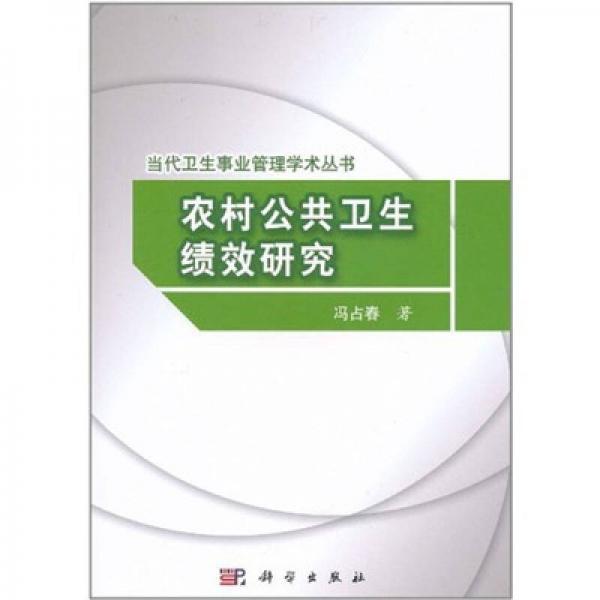 当代卫生事业管理学术丛书

农村公共卫生绩效研究

冯占春 著

科学出版社